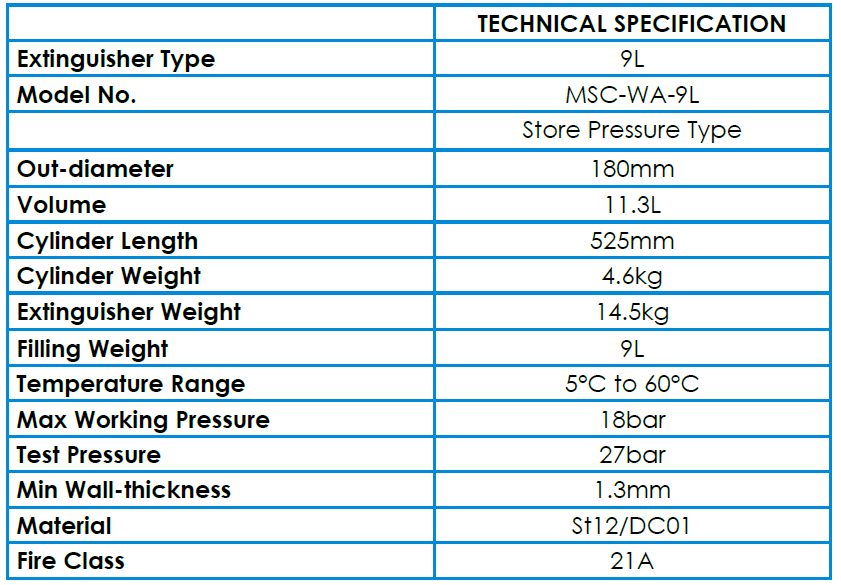 |  | TECHNICAL SPECIFICATION |
|---|---|
| Extinguisher Type | 9L |
| Model No. | MSC-WA-9L |
|  | Store Pressure Type |
| Out-diameter | 180mm |
| Volume | 11.3L |
| Cylinder Length | 525mm |
| Cylinder Weight | 4.6kg |
| Extinguisher Weight | 14.5kg |
| Filling Weight | 9L |
| Temperature Range | 5°C to 60°C |
| Max Working Pressure | 18bar |
| Test Pressure | 27bar |
| Min Wall-thickness | 1.3mm |
| Material | St12/DC01 |
| Fire Class | 21A |